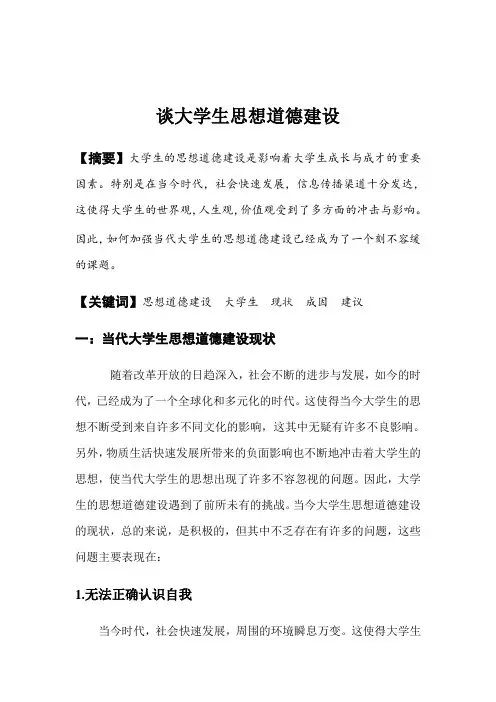 谈大学生思想道德建设

【摘要】大学生的思想道德建设是影响着大学生成长与成才的重要因素。特别是在当今时代，社会快速发展，信息传播渠道十分发达，这使得大学生的世界观,人生观,价值观受到了多方面的冲击与影响。因此，如何加强当代大学生的思想道德建设已经成为了一个刻不容缓的课题。

【关键词】思想道德建设　大学生　现状　成因　建议

一：当代大学生思想道德建设现状

随着改革开放的日趋深入，社会不断的进步与发展，如今的时代，已经成为了一个全球化和多元化的时代。这使得当今大学生的思想不断受到来自许多不同文化的影响，这其中无疑有许多不良影响。另外，物质生活快速发展所带来的负面影响也不断地冲击着大学生的思想，使当代大学生的思想出现了许多不容忽视的问题。因此，大学生的思想道德建设遇到了前所未有的挑战。当今大学生思想道德建设的现状，总的来说，是积极的，但其中不乏存在有许多的问题，这些问题主要表现在：

1.无法正确认识自我

当今时代，社会快速发展，周围的环境瞬息万变。这使得大学生